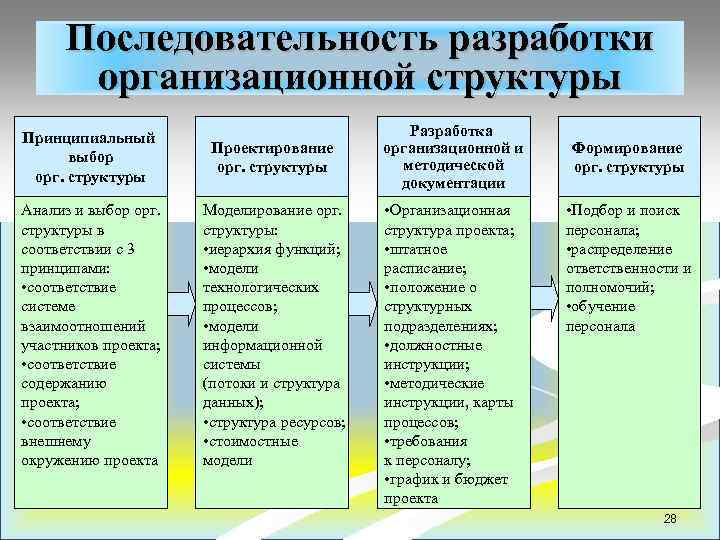 Последовательность разработки организационной структуры

Принципиальный выбор орг. структуры

Анализ и выбор орг. структуры в соответствии с 3 принципами:
•соответствие системе взаимоотношений участников проекта;
•соответствие содержанию проекта;
•соответствие внешнему окружению проекта

Проектирование орг. структуры

Моделирование орг. структуры:
•иерархия функций;
•модели технологических процессов;
•модели информационной системы (потоки и структура данных);
•структура ресурсов;
•стоимостные модели

Разработка организационной и методической документации

•Организационная структура проекта;
•штатное расписание;
•положение о структурных подразделениях;
•должностные инструкции;
•методические инструкции, карты процессов;
•требования к персоналу;
•график и бюджет проекта

Формирование орг. структуры

•Подбор и поиск персонала;
•распределение ответственности и полномочий;
•обучение персонала

28